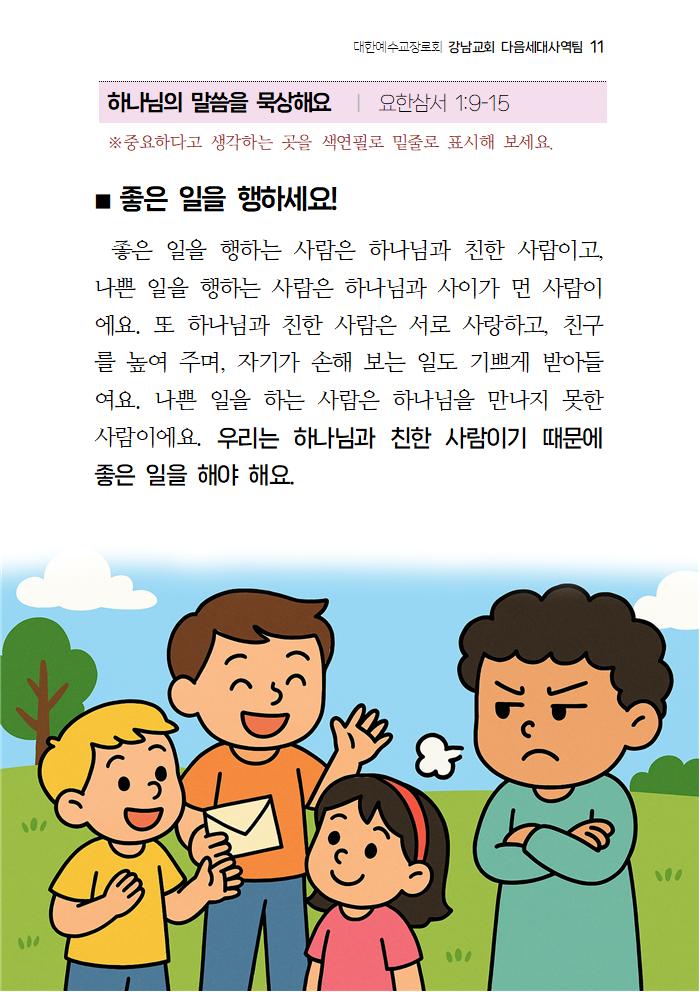 대한예수교장로회 강남교회 다음세대사역팀 11

하나님의 말씀을 묵상해요 | 요한삼서 1:9-15

※중요하다고 생각하는 곳을 색연필로 밑줄로 표시해 보세요.

■ 좋은 일을 행하세요!

좋은 일을 행하는 사람은 하나님과 친한 사람이고, 나쁜 일을 행하는 사람은 하나님과 사이가 먼 사람이에요. 또 하나님과 친한 사람은 서로 사랑하고, 친구를 높여 주며, 자기가 손해 보는 일도 기쁘게 받아들여요. 나쁜 일을 하는 사람은 하나님을 만나지 못한 사람이에요. 우리는 하나님과 친한 사람이기 때문에 좋은 일을 해야 해요.